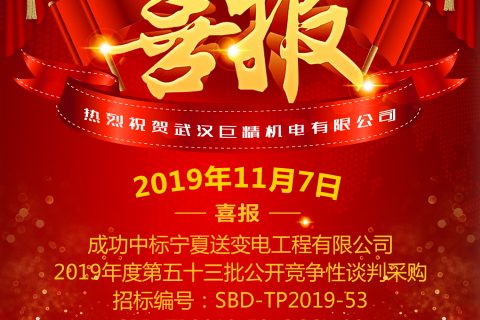 喜报

热烈祝贺武汉巨精机电有限公司

2019年11月7日

— 喜报 —

成功中标宁夏送变电工程有限公司
2019年度第五十三批公开竞争性谈判采购
招标编号：SBD-TP2019-53